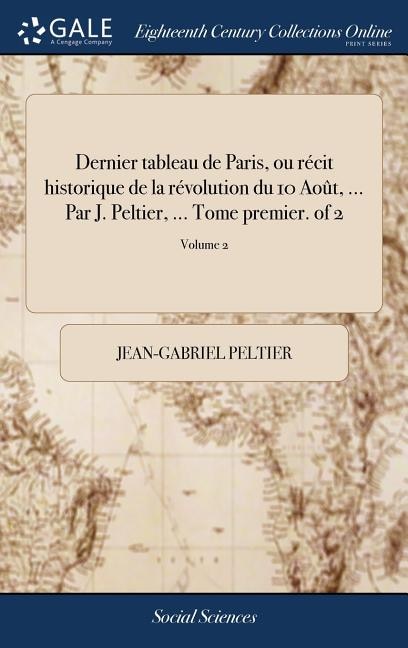 GALE
A Cengage Company

Eighteenth Century Collections Online
PRINT SERIES

Dernier tableau de Paris, ou récit historique de la révolution du 10 Août, ... Par J. Peltier, ... Tome premier. of 2

Volume 2

JEAN-GABRIEL PELTIER

Social Sciences